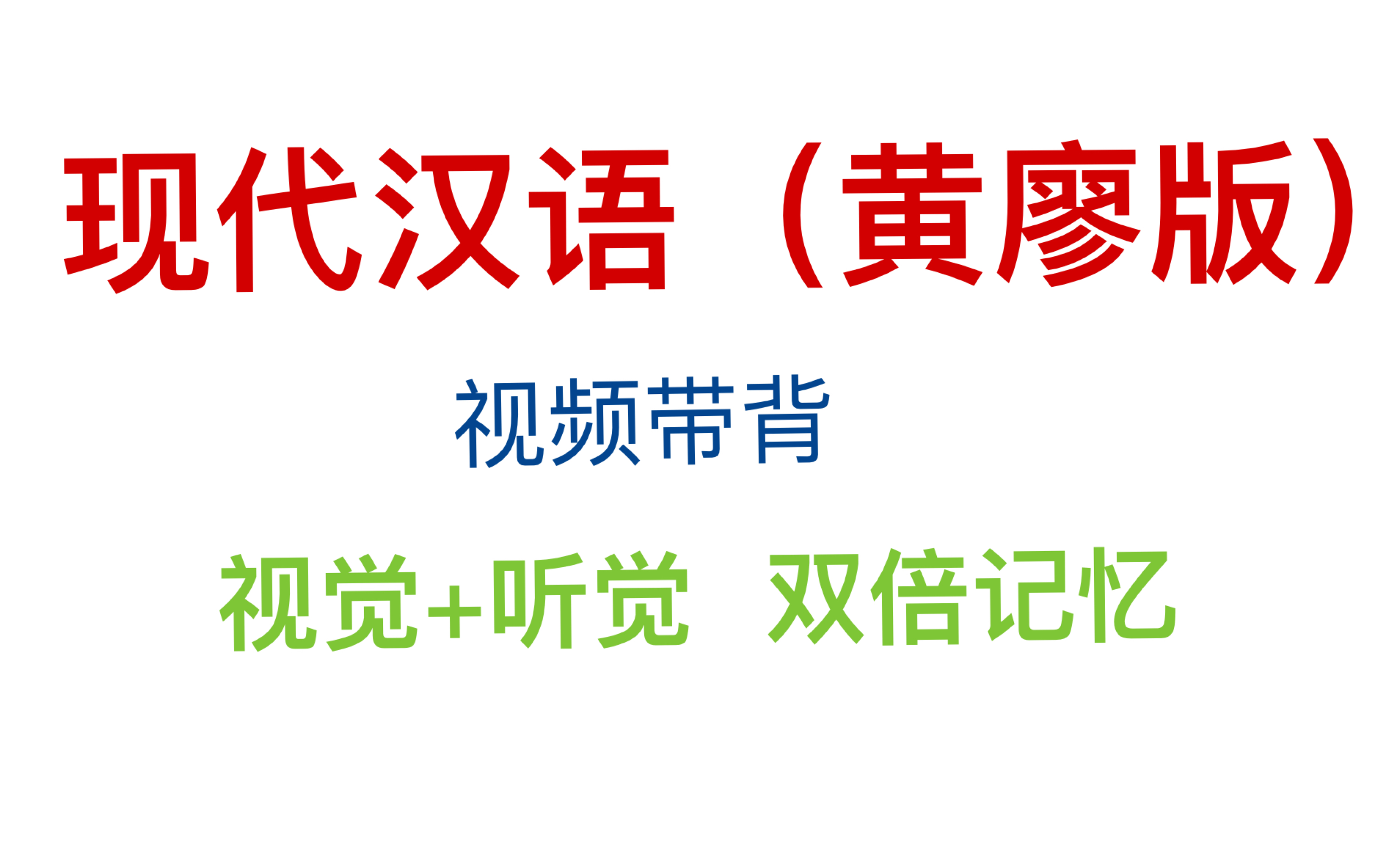 现代汉语（黄廖版）

视频带背

视觉+听觉 双倍记忆